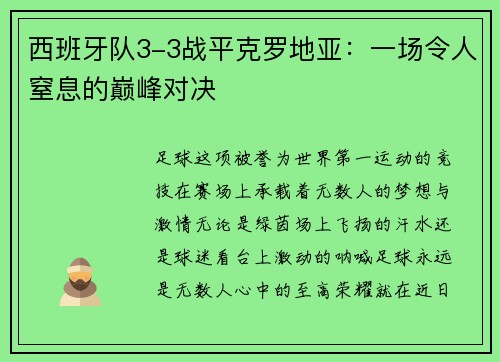 西班牙队3-3战平克罗地亚：一场令人窒息的巅峰对决

足球这项被誉为世界第一运动的竞技在赛场上承载着无数人的梦想与激情无论是绿茵场上飞扬的汗水还是球迷看台上激动的呐喊足球永远是无数人心中的至高荣耀就在近日